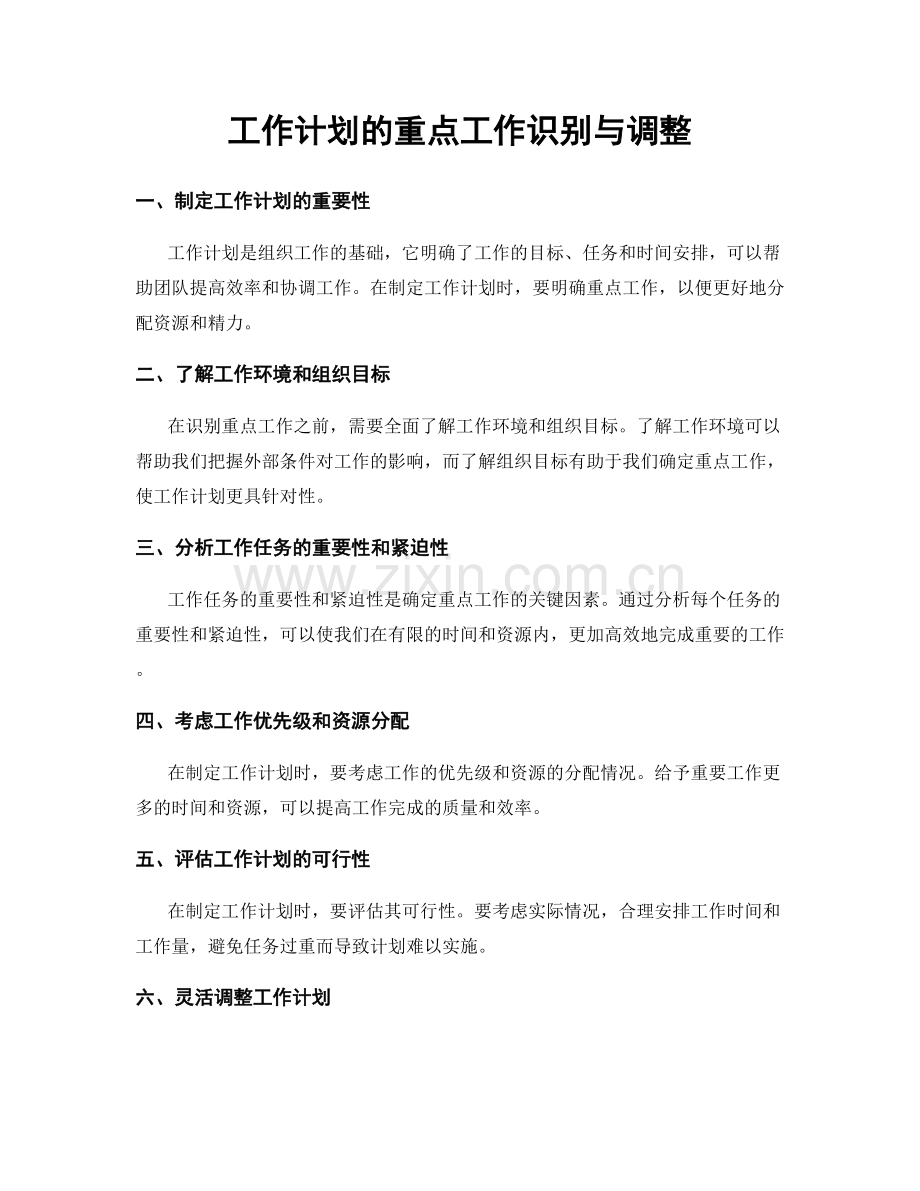 工作计划的重点工作识别与调整

一、制定工作计划的重要性

工作计划是组织工作的基础，它明确了工作的目标、任务和时间安排，可以帮助团队提高效率和协调工作。在制定工作计划时，要明确重点工作，以便更好地分配资源和精力。

二、了解工作环境和组织目标

在识别重点工作之前，需要全面了解工作环境和组织目标。了解工作环境可以帮助我们把握外部条件对工作的影响，而了解组织目标有助于我们确定重点工作，使工作计划更具针对性。

三、分析工作任务的重要性和紧迫性

www.zixin.com.cn

工作任务的重要性和紧迫性是确定重点工作的关键因素。通过分析每个任务的重要性和紧迫性，可以使我们在有限的时间和资源内，更加高效地完成重要的工作。

四、考虑工作优先级和资源分配

在制定工作计划时，要考虑工作的优先级和资源的分配情况。给予重要工作更多的时间和资源，可以提高工作完成的质量和效率。

五、评估工作计划的可行性

在制定工作计划时，要评估其可行性。要考虑实际情况，合理安排工作时间和工作量，避免任务过重而导致计划难以实施。

六、灵活调整工作计划